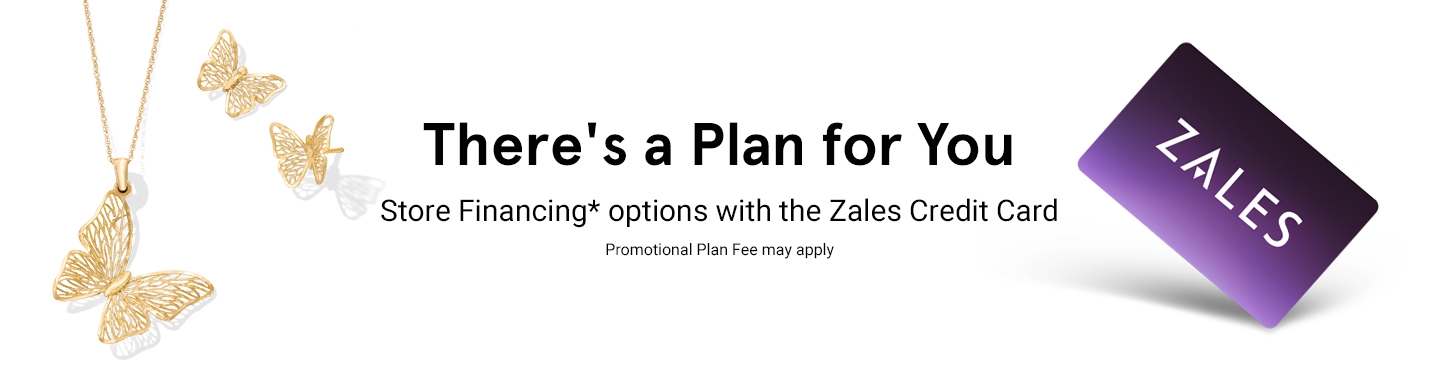 There's a Plan for You

Store Financing* options with the Zales Credit Card

Promotional Plan Fee may apply

ZALES